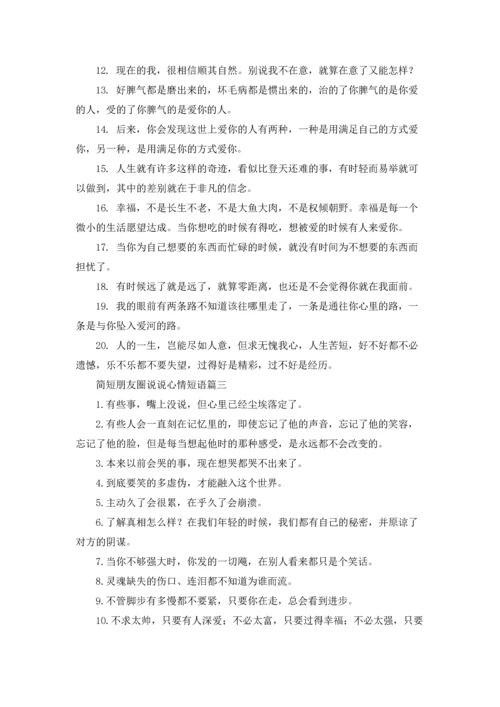 12. 现在的我，很相信顺其自然。别说我不在意，就算在意了又能怎样？

13. 好脾气都是磨出来的，坏毛病都是惯出来的，治的了你脾气的是你爱的人，受的了你脾气的是爱你的人。

14. 后来，你会发现这世上爱你的人有两种，一种是用满足自己的方式爱你，另一种，是用满足你的方式爱你。

15. 人生就有许多这样的奇迹，看似比登天还难的事，有时轻而易举就可以做到，其中的差别就在于非凡的信念。

16. 幸福，不是长生不老，不是大鱼大肉，不是权倾朝野。幸福是每一个微小的生活愿望达成。当你想吃的时候有得吃，想被爱的时候有人来爱你。

17. 当你为自己想要的东西而忙碌的时候，就没有时间为不想要的东西而担忧了。

18. 有时候远了就是远了，就算零距离，也还是不会觉得你就在我面前。

19. 我的眼前有两条路不知道该往哪里走了，一条是通往你心里的路，一条是与你坠入爱河的路。

20. 人的一生，岂能尽如人意，但求无愧我心，人生苦短，好不好都不必遗憾，乐不乐都不要失望，过得好是精彩，过不好是经历。

简短朋友圈说说心情短语篇三

1. 有些事，嘴上没说，但心里已经尘埃落定了。

2. 有些人会一直刻在记忆里的，即使忘记了他的声音，忘记了他的笑容，忘记了他的脸，但是每当想起他时的那种感受，是永远都不会改变的。

3. 本来以前会哭的事，现在想哭都哭不出来了。

4. 到底要笑的多虚伪，才能融入这个世界。

5. 主动久了会很累，在乎久了会崩溃。

6. 了解真相怎么样？在我们年轻的时候，我们都有自己的秘密，并原谅了对方的阴谋。

7. 当你不够强大时，你发的一切飚，在别人看来都只是个笑话。

8. 灵魂缺失的伤口、连泪都不知道为谁而流。

9. 不管脚步有多慢都不要紧，只要你在走，总会看到进步。

10. 不求太帅，只要有人深爱；不必太富，只要过得幸福；不必太强，只要